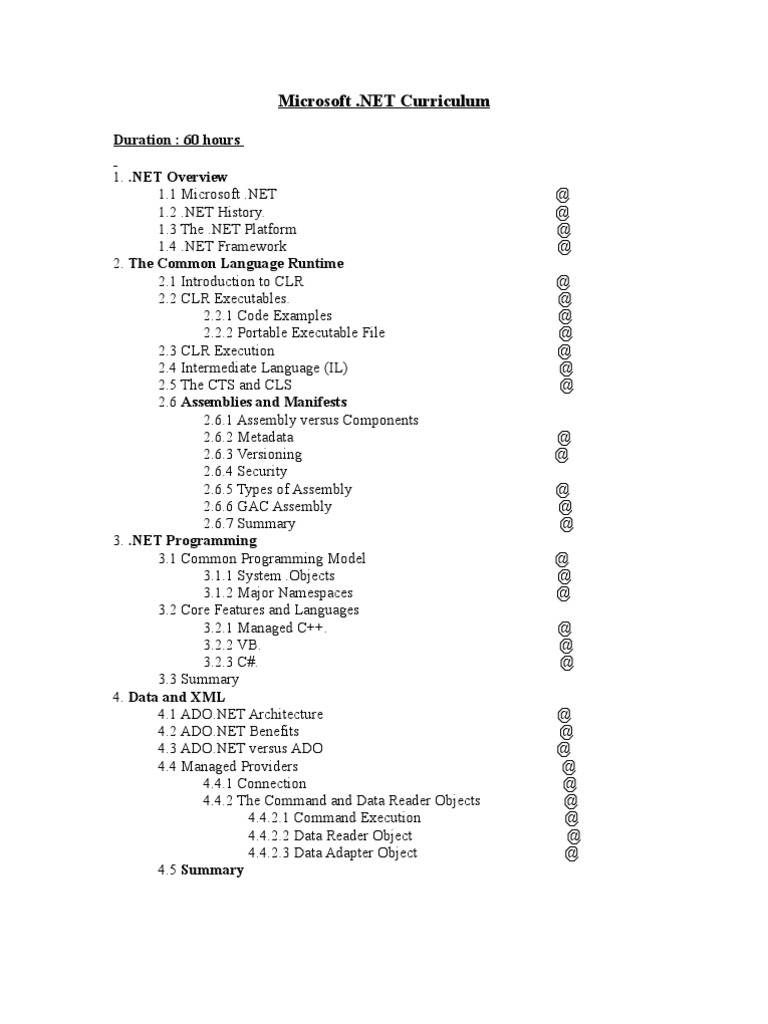 Microsoft .NET Curriculum

Duration : 60 hours

1. .NET Overview
1.1 Microsoft .NET @
1.2 .NET History. @
1.3 The .NET Platform @
1.4 .NET Framework @
2. The Common Language Runtime
2.1 Introduction to CLR @
2.2 CLR Executables. @
2.2.1 Code Examples @
2.2.2 Portable Executable File @
2.3 CLR Execution @
2.4 Intermediate Language (IL) @
2.5 The CTS and CLS @
2.6 Assemblies and Manifests
2.6.1 Assembly versus Components
2.6.2 Metadata @
2.6.3 Versioning @
2.6.4 Security
2.6.5 Types of Assembly @
2.6.6 GAC Assembly @
2.6.7 Summary @
3. .NET Programming
3.1 Common Programming Model @
3.1.1 System .Objects @
3.1.2 Major Namespaces @
3.2 Core Features and Languages
3.2.1 Managed C++. @
3.2.2 VB. @
3.2.3 C#. @
3.3 Summary
4. Data and XML
4.1 ADO.NET Architecture @
4.2 ADO.NET Benefits @
4.3 ADO.NET versus ADO @
4.4 Managed Providers @
4.4.1 Connection @
4.4.2 The Command and Data Reader Objects @
4.4.2.1 Command Execution @
4.4.2.2 Data Reader Object @
4.4.2.3 Data Adapter Object @
4.5 Summary